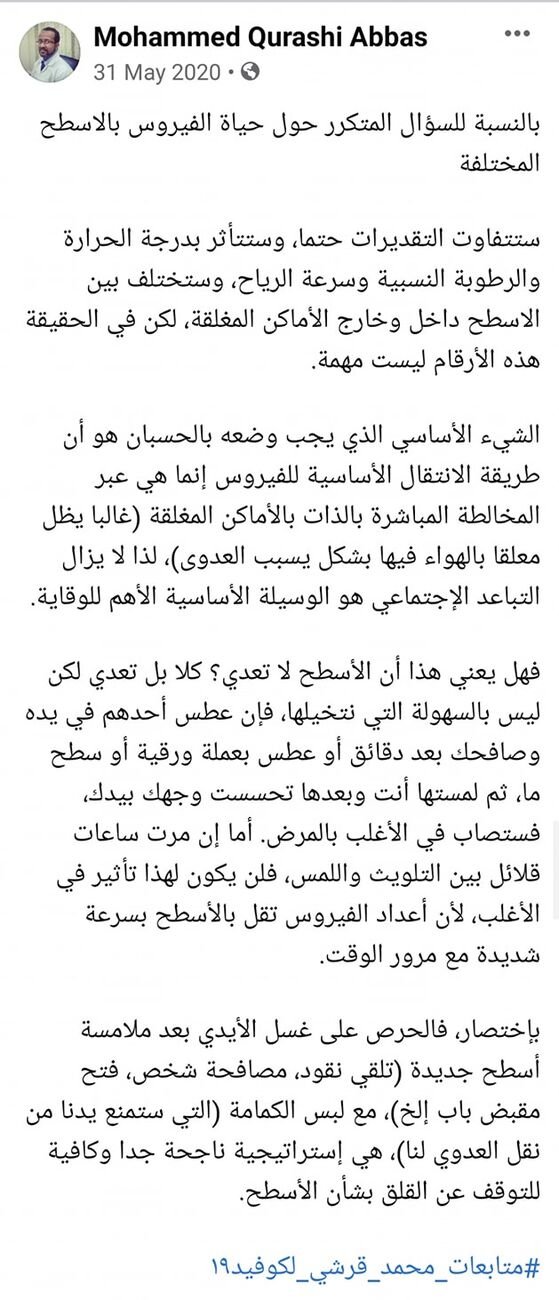 Mohammed Qurashi Abbas
31 May 2020 •

بالنسبة للسؤال المتكرر حول حياة الفيروس بالاسطح المختلفة

ستتفاوت التقديرات حتما، وستتأثر بدرجة الحرارة والرطوبة النسبية وسرعة الرياح، وستختلف بين الاسطح داخل وخارج الأماكن المغلقة، لكن في الحقيقة هذه الأرقام ليست مهمة.

الشيء الأساسي الذي يجب وضعه بالحسبان هو أن طريقة الانتقال الأساسية للفيروس إنما هي عبر المخالطة المباشرة بالذات بالأماكن المغلقة (غالبا يظل معلقا بالهواء فيها بشكل يسبب العدوى)، لذا لا يزال التباعد الإجتماعي هو الوسيلة الأساسية الأهم للوقاية.

فهل يعني هذا أن الأسطح لا تعدي؟ كلا بل تعدي لكن ليس بالسهولة التي نتخيلها، فإن عطس أحدهم في يده وصافحك بعد دقائق أو عطس بعملة ورقية أو سطح ما، ثم لمستها أنت وبعدها تحسست وجهك بيدك، فستصاب في الأغلب بالمرض. أما إن مرت ساعات قلائل بين التلويث واللمس، فلن يكون لهذا تأثير في الأغلب، لأن أعداد الفيروس تقل بالأسطح بسرعة شديدة مع مرور الوقت.

بإختصار، فالحرص على غسل الأيدي بعد ملامسة أسطح جديدة (تلقي نقود، مصافحة شخص، فتح مقبض باب إلخ)، مع لبس الكمامة (التي ستمنع يدنا من نقل العدوي لنا)، هي إستراتيجية ناجحة جدا وكافية للتوقف عن القلق بشأن الأسطح.

#متابعات_محمد_قرشي_لكوفيد١٩